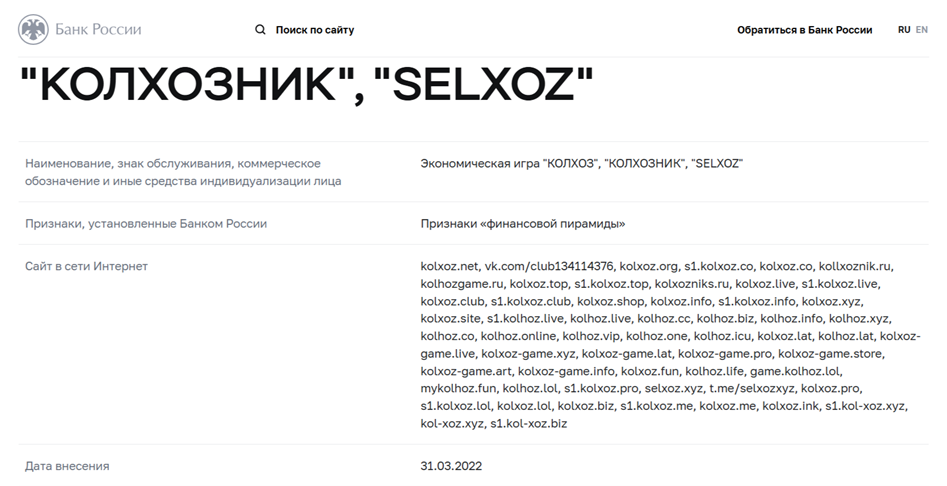 Банк России

Поиск по сайту

Обратиться в Банк России

RU EN

"КОЛХОЗНИК", "SELXOZ"

| | |
|---|---|
| Наименование, знак обслуживания, коммерческое обозначение и иные средства индивидуализации лица | Экономическая игра "КОЛХОЗ", "КОЛХОЗНИК", "SELXOZ" |
| Признаки, установленные Банком России | Признаки «финансовой пирамиды» |
| Сайт в сети Интернет | kolxoz.net, vk.com/club134114376, kolxoz.org, s1.kolxoz.co, kolxoz.co, kollxoznik.ru, kolhozgame.ru, kolxoz.top, s1.kolxoz.top, kolxozniks.ru, kolxoz.live, s1.kolxoz.live, kolxoz.club, s1.kolxoz.club, kolxoz.shop, kolxoz.info, s1.kolxoz.info, kolxoz.xyz, kolxoz.site, s1.kolhoz.live, kolhoz.live, kolhoz.cc, kolhoz.biz, kolhoz.info, kolhoz.xyz, kolhoz.co, kolhoz.online, kolhoz.vip, kolhoz.one, kolhoz.icu, kolxoz.lat, kolhoz.lat, kolxoz-game.live, kolxoz-game.xyz, kolxoz-game.lat, kolxoz-game.pro, kolxoz-game.store, kolxoz-game.art, kolxoz-game.info, kolxoz.fun, kolhoz.life, game.kolhoz.lol, mykolhoz.fun, kolhoz.lol, s1.kolxoz.pro, selxoz.xyz, t.me/selxozxyz, kolxoz.pro, s1.kolxoz.lol, kolxoz.lol, kolxoz.biz, s1.kolxoz.me, kolxoz.me, kolxoz.ink, s1.kol-xoz.xyz, kol-xoz.xyz, s1.kol-xoz.biz |
| Дата внесения | 31.03.2022 |